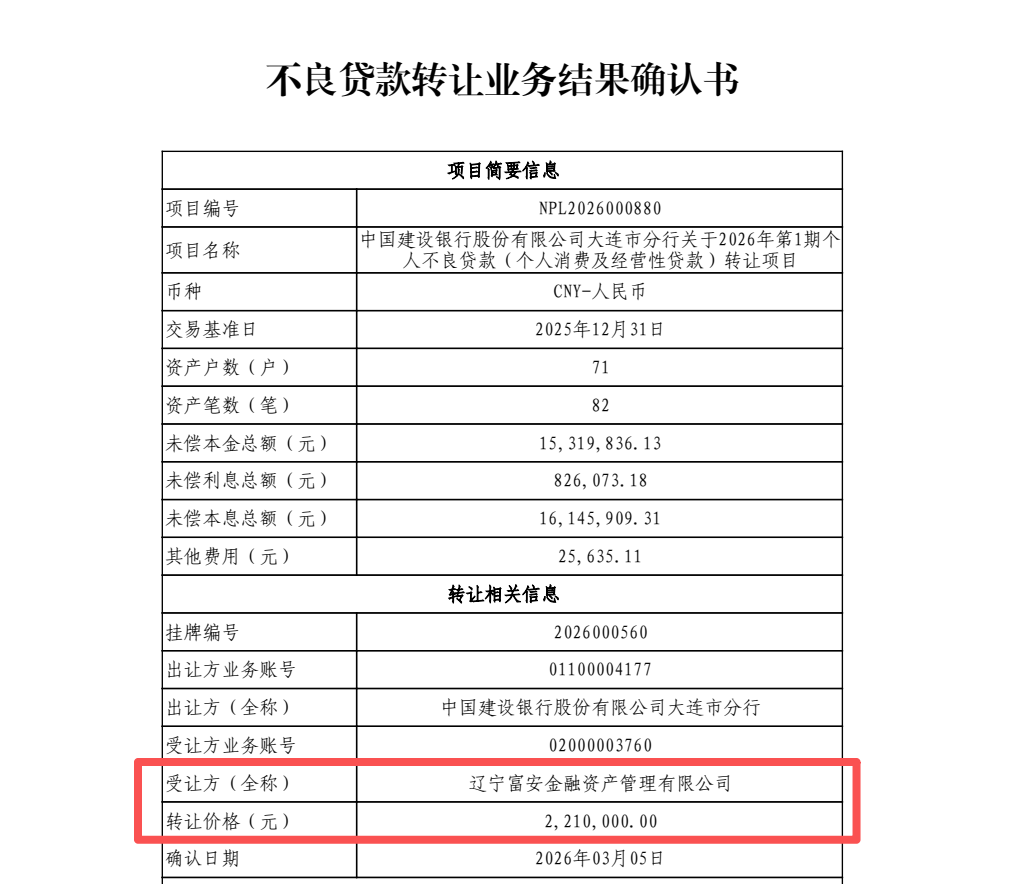 不良贷款转让业务结果确认书

| 项目简要信息 | |
|---|---|
| 项目编号 | NPL2026000880 |
| 项目名称 | 中国建设银行股份有限公司大连市分行关于2026年第1期个人不良贷款（个人消费及经营性贷款）转让项目 |
| 币种 | CNY-人民币 |
| 交易基准日 | 2025年12月31日 |
| 资产户数（户） | 71 |
| 资产笔数（笔） | 82 |
| 未偿本金总额（元） | 15,319,836.13 |
| 未偿利息总额（元） | 826,073.18 |
| 未偿本息总额（元） | 16,145,909.31 |
| 其他费用（元） | 25,635.11 |
| 转让相关信息 | |
| 挂牌编号 | 2026000560 |
| 出让方业务账号 | 01100004177 |
| 出让方（全称） | 中国建设银行股份有限公司大连市分行 |
| 受让方业务账号 | 02000003760 |
| 受让方（全称） | 辽宁富安金融资产管理有限公司 |
| 转让价格（元） | 2,210,000.00 |
| 确认日期 | 2026年03月05日 |